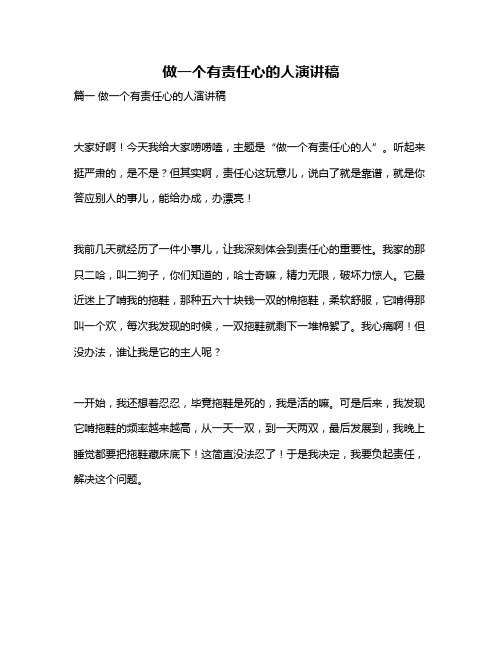 做一个有责任心的人演讲稿

篇一 做一个有责任心的人演讲稿

大家好啊！今天我给大家唠唠嗑，主题是“做一个有责任心的人”。听起来挺严肃的，是不是？但其实啊，责任心这玩意儿，说白了就是靠谱，就是你答应别人的事儿，能给办成，办漂亮！

我前几天就经历了一件小事儿，让我深刻体会到责任心的重要性。我家的那只二哈，叫二狗子，你们知道的，哈士奇嘛，精力无限，破坏力惊人。它最近迷上了啃我的拖鞋，那种五六十块钱一双的棉拖鞋，柔软舒服，它啃得那叫一个欢，每次我发现的时候，一双拖鞋就剩下一堆棉絮了。我心痛啊！但没办法，谁让我是它的主人呢？

一开始，我还想着忍忍，毕竟拖鞋是死的，我是活的嘛。可是后来，我发现它啃拖鞋的频率越来越高，从一天一双，到一天两双，最后发展到，我晚上睡觉都要把拖鞋藏床底下！这简直没法忍了！于是我决定，我要负起责任，解决这个问题。